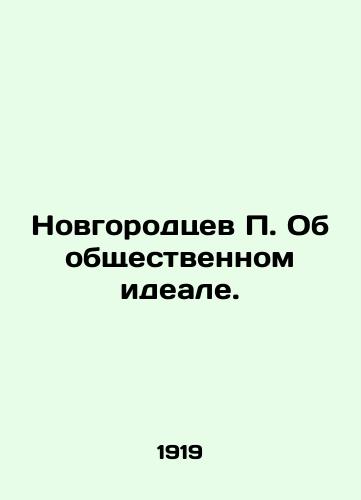 Новгородцев П. Об общественном идеале.

1919